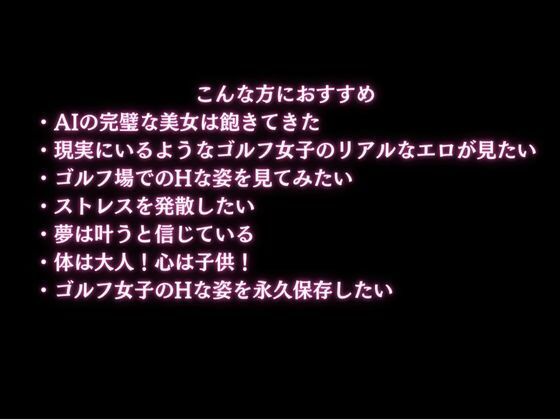 こんな方におすすめ
・AIの完璧な美女は飽きてきた
・現実にいるようなゴルフ女子のリアルなエロが見たい
・ゴルフ場でのHな姿を見てみたい
・ストレスを発散したい
・夢は叶うと信じている
・体は大人！心は子供！
・ゴルフ女子のHな姿を永久保存したい